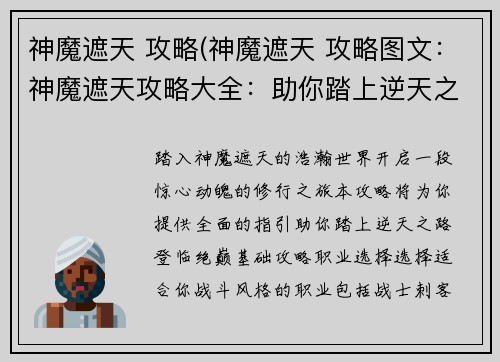 神魔遮天 攻略(神魔遮天 攻略图文：神魔遮天攻略大全：助你踏上逆天之

踏入神魔遮天的浩瀚世界开启一段惊心动魄的修行之旅本攻略将为你提供全面的指引助你踏上逆天之路登临绝巅基础攻略职业选择选择适合你战斗风格的职业包括战士刺客